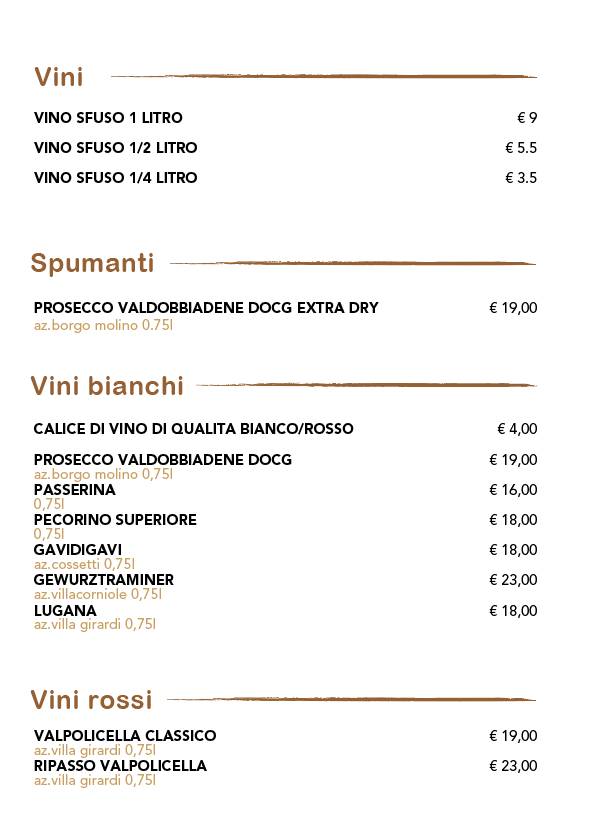 Vini

VINO SFUSO 1 LITRO € 9

VINO SFUSO 1/2 LITRO € 5.5

VINO SFUSO 1/4 LITRO € 3.5

Spumanti

PROSECCO VALDOBBIADENE DOCG EXTRA DRY € 19,00
az.borgo molino 0.75l

Vini bianchi

CALICE DI VINO DI QUALITA BIANCO/ROSSO € 4,00

PROSECCO VALDOBBIADENE DOCG € 19,00
az.borgo molino 0,75l
PASSERINA € 16,00
0,75l
PECORINO SUPERIORE € 18,00
0,75l
GAVIDIGAVI € 18,00
az.cossetti 0,75l
GEWURZTRAMINER € 23,00
az.villacorniole 0,75l
LUGANA € 18,00
az.villa girardi 0,75l

Vini rossi

VALPOLICELLA CLASSICO € 19,00
az.villa girardi 0,75l
RIPASSO VALPOLICELLA € 23,00
az.villa girardi 0,75l